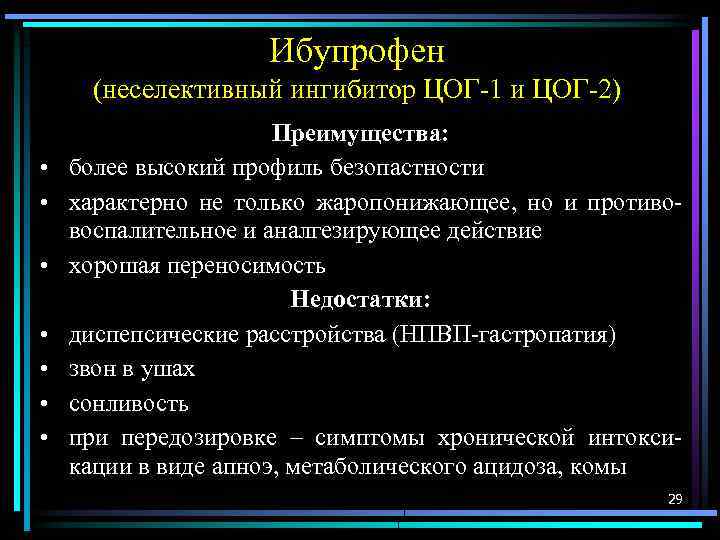 Ибупрофен
(неселективный ингибитор ЦОГ-1 и ЦОГ-2)

Преимущества:

• более высокий профиль безопастности
• характерно не только жаропонижающее, но и противовоспалительное и аналгезирующее действие
• хорошая переносимость

Недостатки:

• диспепсические расстройства (НПВП-гастропатия)
• звон в ушах
• сонливость
• при передозировке – симптомы хронической интоксикации в виде апноэ, метаболического ацидоза, комы

29